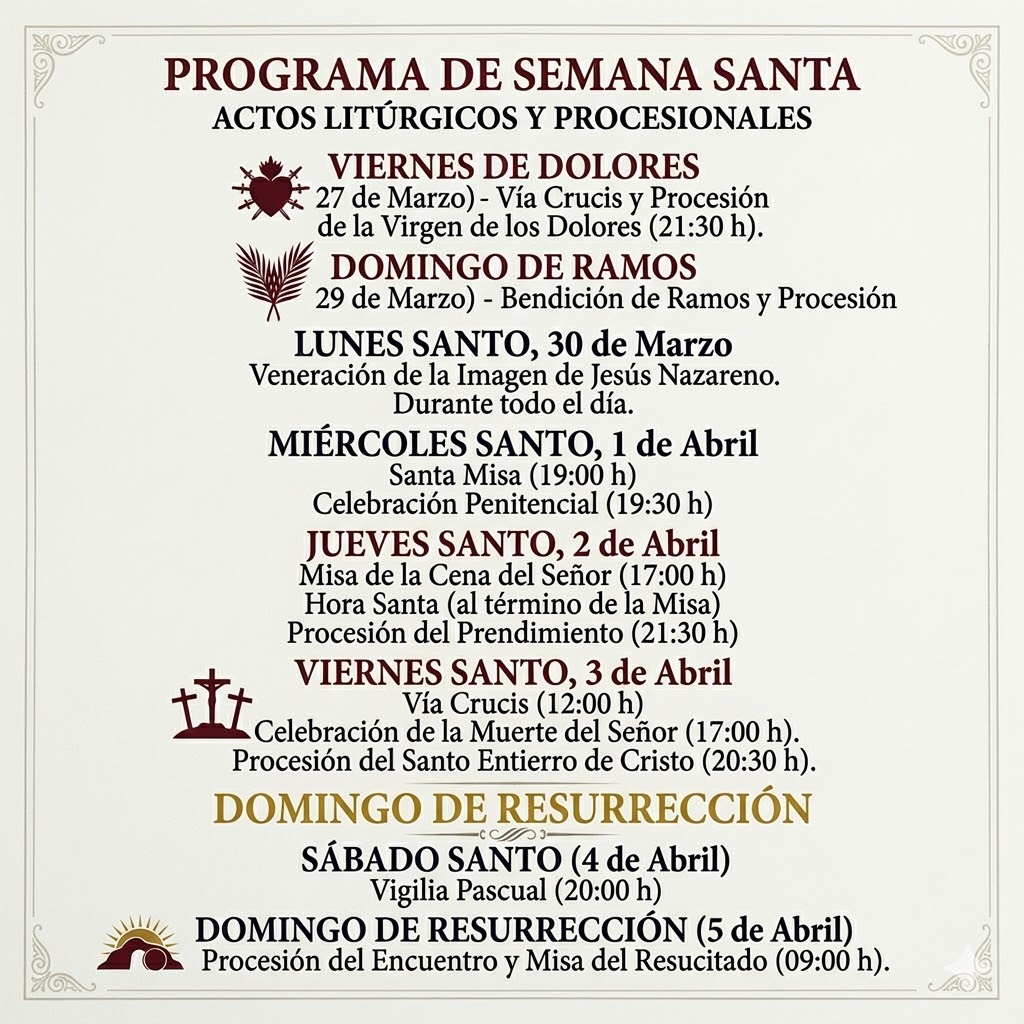 PROGRAMA DE SEMANA SANTA
ACTOS LITÚRGICOS Y PROCESIONALES

VIERNES DE DOLORES
27 de Marzo) - Vía Crucis y Procesión de la Virgen de los Dolores (21:30 h).

DOMINGO DE RAMOS
29 de Marzo) - Bendición de Ramos y Procesión

LUNES SANTO, 30 de Marzo
Veneración de la Imagen de Jesús Nazareno. Durante todo el día.

MIÉRCOLES SANTO, 1 de Abril
Santa Misa (19:00 h)
Celebración Penitencial (19:30 h)

JUEVES SANTO, 2 de Abril
Misa de la Cena del Señor (17:00 h)
Hora Santa (al término de la Misa)
Procesión del Prendimiento (21:30 h)

VIERNES SANTO, 3 de Abril
Vía Crucis (12:00 h)
Celebración de la Muerte del Señor (17:00 h).
Procesión del Santo Entierro de Cristo (20:30 h).

DOMINGO DE RESURRECCIÓN

SÁBADO SANTO (4 de Abril)
Vigilia Pascual (20:00 h)

DOMINGO DE RESURRECCIÓN (5 de Abril)
Procesión del Encuentro y Misa del Resucitado (09:00 h).